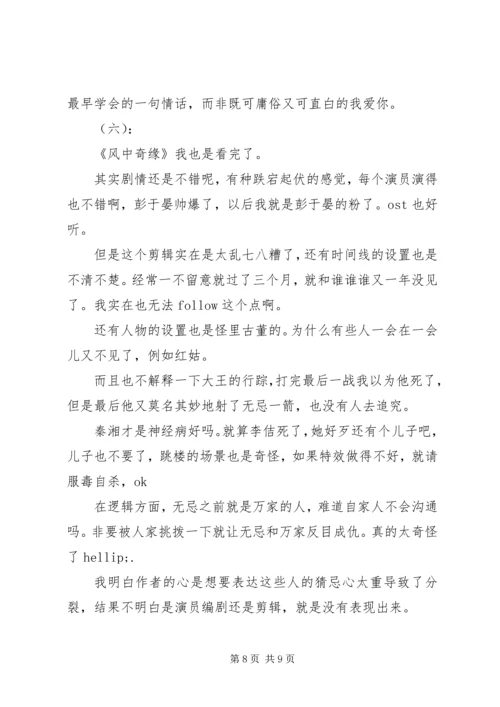 最早学会的一句情话，而非既可庸俗又可直白的我爱你。

（六）：

《风中奇缘》我也是看完了。

其实剧情还是不错呢，有种跌宕起伏的感觉，每个演员演得也不错啊，彭于晏帅爆了，以后我就是彭于晏的粉了。ost 也好听。

但是这个剪辑实在是太乱七八糟了，还有时间线的设置也是不清不楚。经常一不留意就过了三个月，就和谁谁谁又一年没见了。我实在也无法 follow 这个点啊。

还有人物的设置也是怪里古董的。为什么有些人一会在一会儿又不见了，例如红姑。

而且也不解释一下大王的行踪，打完最后一战我以为他死了，但是最后他又莫名其妙地射了无忌一箭，也没有人去追究。

秦湘才是神经病好吗。就算李佶死了，她好歹还有个儿子吧，儿子也不要了，跳楼的场景也是奇怪，如果特效做得不好，就请服毒自杀，ok

在逻辑方面，无忌之前就是万家的人，难道自家人不会沟通吗。非要被人家挑拨一下就让无忌和万家反目成仇。真的太奇怪了 hellip;.

我明白作者的心是想要表达这些人的猜忌心太重导致了分裂，结果不明白是演员编剧还是剪辑，就是没有表现出来。

第 8 页 共 9 页